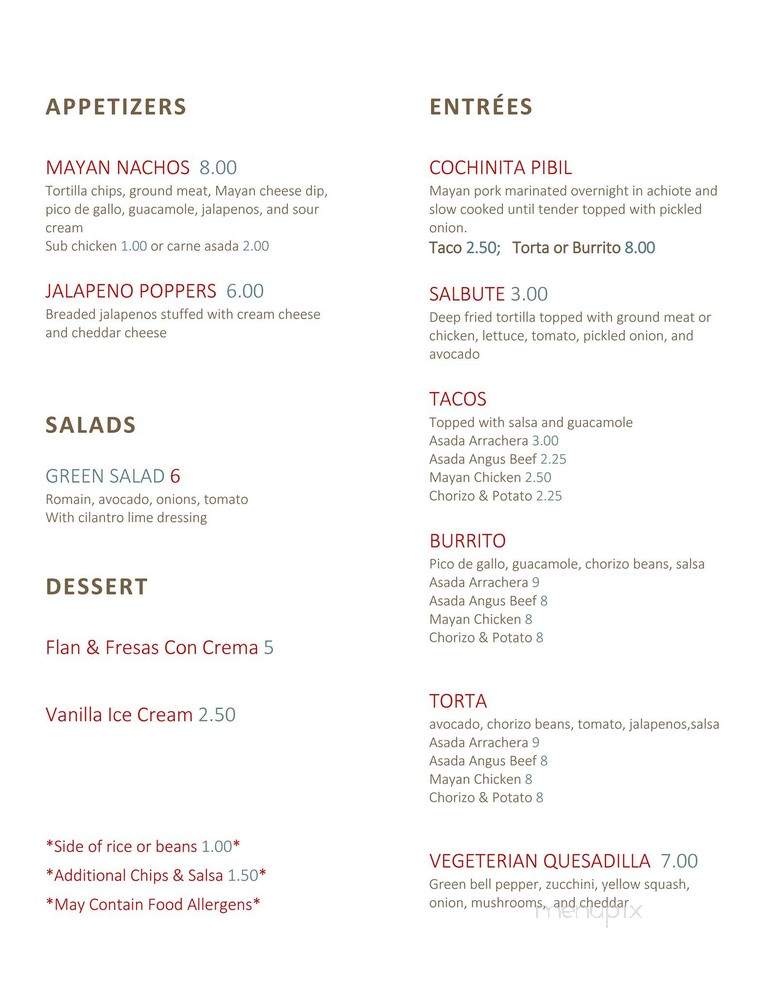 APPETIZERS

MAYAN NACHOS 8.00
Tortilla chips, ground meat, Mayan cheese dip, pico de gallo, guacamole, jalapenos, and sour cream
Sub chicken 1.00 or carne asada 2.00

JALAPENO POPPERS 6.00
Breaded jalapenos stuffed with cream cheese and cheddar cheese

SALADS

GREEN SALAD 6
Romain, avocado, onions, tomato
With cilantro lime dressing

DESSERT

Flan & Fresas Con Crema 5

Vanilla Ice Cream 2.50

*Side of rice or beans 1.00*
*Additional Chips & Salsa 1.50*
*May Contain Food Allergens*

ENTRÉES

COCHINITA PIBIL
Mayan pork marinated overnight in achiote and slow cooked until tender topped with pickled onion.
Taco 2.50; Torta or Burrito 8.00

SALBUTE 3.00
Deep fried tortilla topped with ground meat or chicken, lettuce, tomato, pickled onion, and avocado

TACOS
Topped with salsa and guacamole
Asada Arrachera 3.00
Asada Angus Beef 2.25
Mayan Chicken 2.50
Chorizo & Potato 2.25

BURRITO
Pico de gallo, guacamole, chorizo beans, salsa
Asada Arrachera 9
Asada Angus Beef 8
Mayan Chicken 8
Chorizo & Potato 8

TORTA
avocado, chorizo beans, tomato, jalapenos,salsa
Asada Arrachera 9
Asada Angus Beef 8
Mayan Chicken 8
Chorizo & Potato 8

VEGETERIAN QUESADILLA 7.00
Green bell pepper, zucchini, yellow squash, onion, mushrooms, and cheddar

menupix